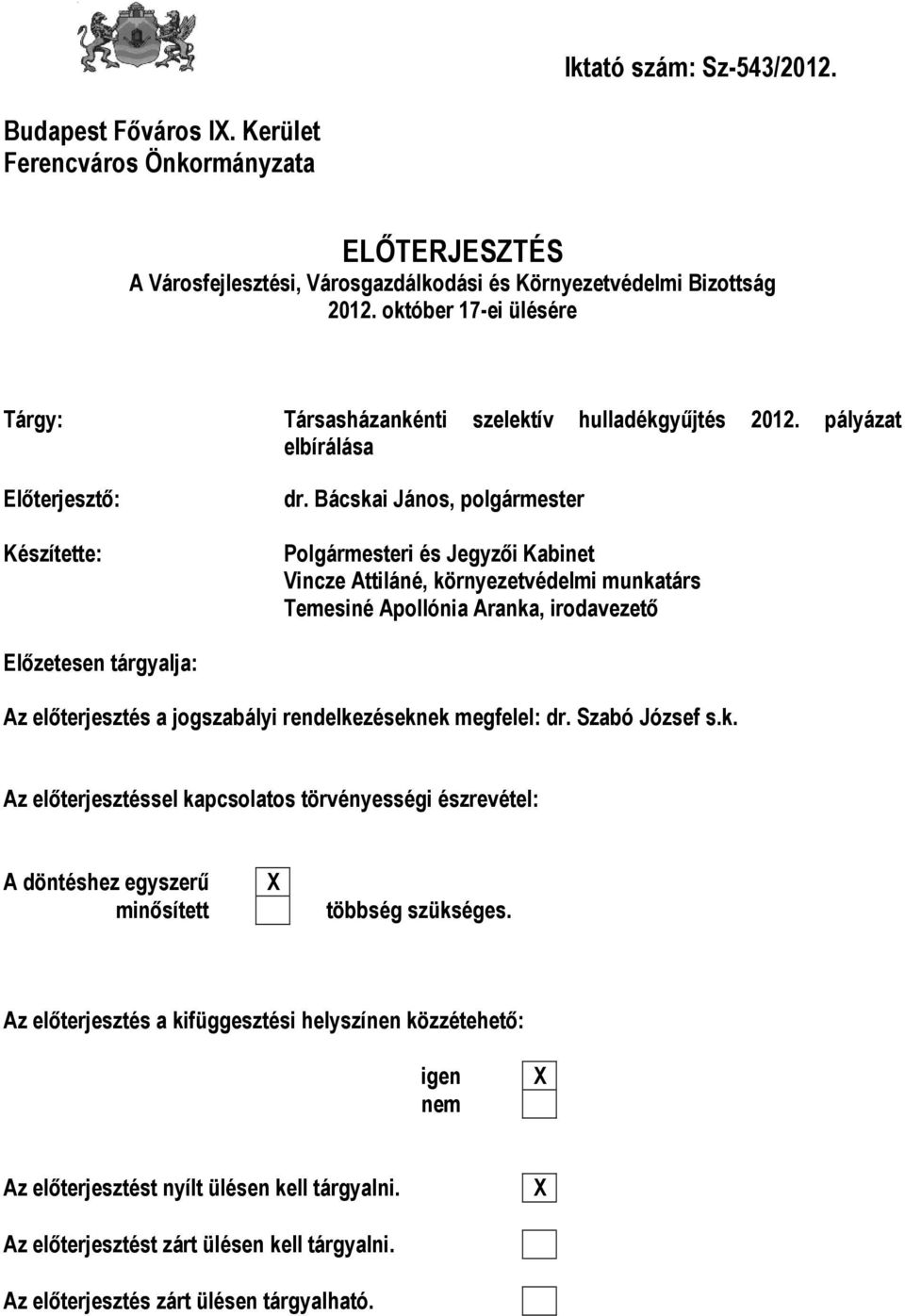 Iktató szám: Sz-543/2012.

Budapest Főváros IX. Kerület
Ferencváros Önkormányzata

ELŐTERJESZTÉS
A Városfejlesztési, Városgazdálkodási és Környezetvédelmi Bizottság
2012. október 17-ei ülésére

Tárgy: Társasházankénti szelektív hulladékgyűjtés 2012. pályázat elbírálása

Előterjesztő: dr. Bácskai János, polgármester

Készítette: Polgármesteri és Jegyzői Kabinet
Vincze Attiláné, környezetvédelmi munkatárs
Temesiné Apollónia Aranka, irodavezető

Előzetesen tárgyalja:

Az előterjesztés a jogszabályi rendelkezéseknek megfelel: dr. Szabó József s.k.

Az előterjesztéssel kapcsolatos törvényességi észrevétel:

A döntéshez egyszerű X
minősített többség szükséges.

Az előterjesztés a kifüggesztési helyszínen közzétehető:

igen X
nem

Az előterjesztést nyílt ülésen kell tárgyalni. X

Az előterjesztést zárt ülésen kell tárgyalni.

Az előterjesztés zárt ülésen tárgyalható.